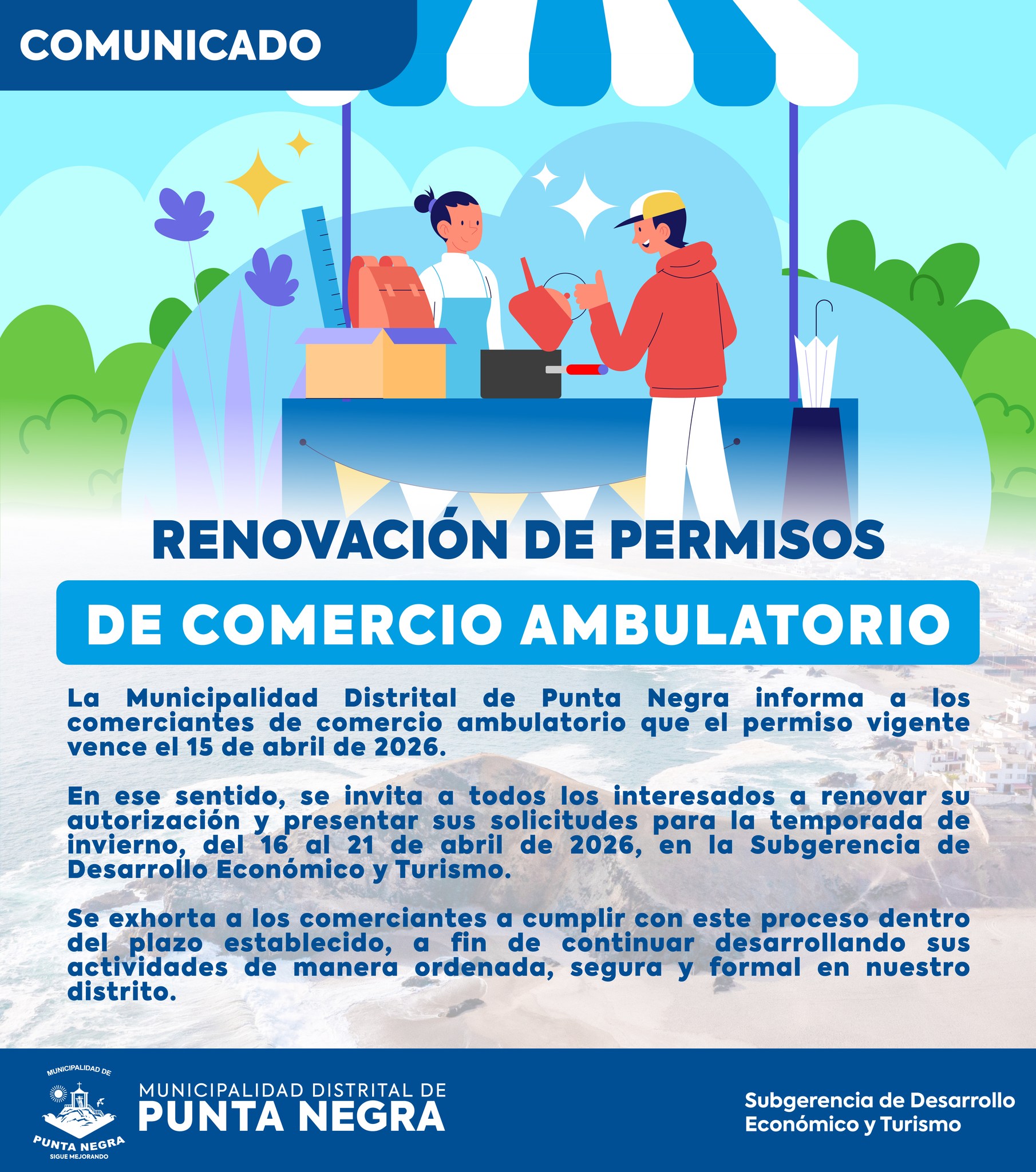 COMUNICADO

RENOVACIÓN DE PERMISOS

DE COMERCIO AMBULATORIO

La Municipalidad Distrital de Punta Negra informa a los comerciantes de comercio ambulatorio que el permiso vigente vence el 15 de abril de 2026.

En ese sentido, se invita a todos los interesados a renovar su autorización y presentar sus solicitudes para la temporada de invierno, del 16 al 21 de abril de 2026, en la Subgerencia de Desarrollo Económico y Turismo.

Se exhorta a los comerciantes a cumplir con este proceso dentro del plazo establecido, a fin de continuar desarrollando sus actividades de manera ordenada, segura y formal en nuestro distrito.

MUNICIPALIDAD DE
PUNTA NEGRA
SIGUE MEJORANDO

MUNICIPALIDAD DISTRITAL DE
PUNTA NEGRA

Subgerencia de Desarrollo Económico y Turismo